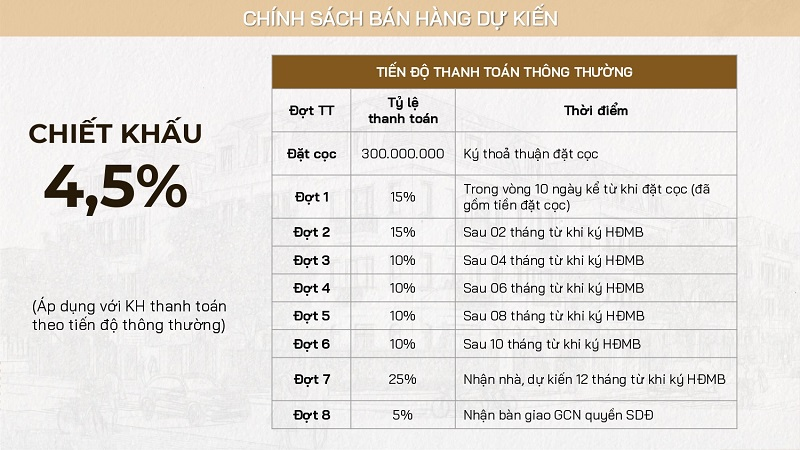 CHÍNH SÁCH BÁN HÀNG DỰ KIẾN

CHIẾT KHẤU
4,5%

(Áp dụng với KH thanh toán theo tiến độ thông thường)

| TIẾN ĐỘ THANH TOÁN THÔNG THƯỜNG | | |
|---|---|---|
| Đợt TT | Tỷ lệ thanh toán | Thời điểm |
| Đặt cọc | 300.000.000 | Ký thoả thuận đặt cọc |
| Đợt 1 | 15% | Trong vòng 10 ngày kể từ khi đặt cọc (đã gồm tiền đặt cọc) |
| Đợt 2 | 15% | Sau 02 tháng từ khi ký HĐMB |
| Đợt 3 | 10% | Sau 04 tháng từ khi ký HĐMB |
| Đợt 4 | 10% | Sau 06 tháng từ khi ký HĐMB |
| Đợt 5 | 10% | Sau 08 tháng từ khi ký HĐMB |
| Đợt 6 | 10% | Sau 10 tháng từ khi ký HĐMB |
| Đợt 7 | 25% | Nhận nhà, dự kiến 12 tháng từ khi ký HĐMB |
| Đợt 8 | 5% | Nhận bàn giao GCN quyền SDĐ |